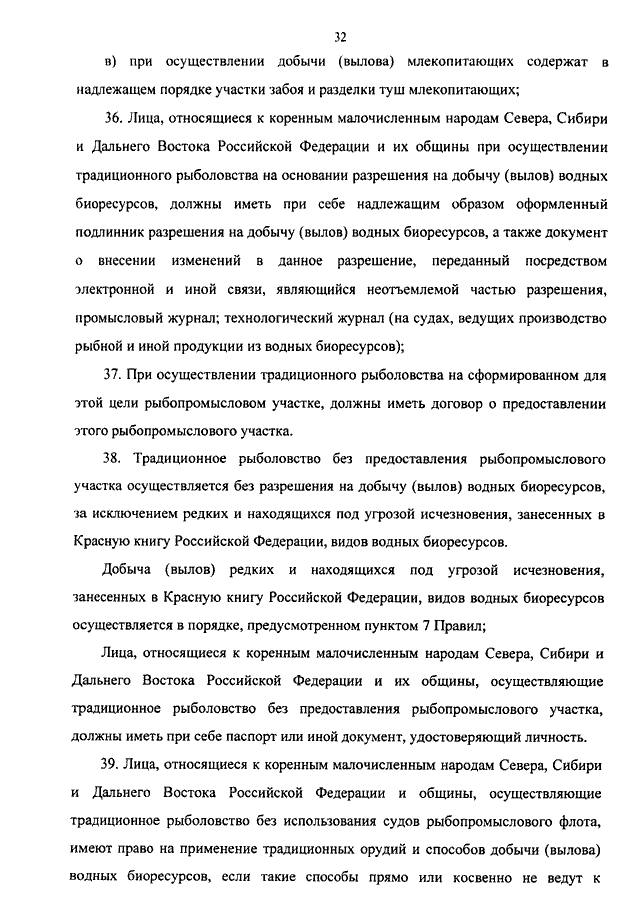 32

в) при осуществлении добычи (вылова) млекопитающих содержат в надлежащем порядке участки забоя и разделки туш млекопитающих;

36. Лица, относящиеся к коренным малочисленным народам Севера, Сибири и Дальнего Востока Российской Федерации и их общины при осуществлении традиционного рыболовства на основании разрешения на добычу (вылов) водных биоресурсов, должны иметь при себе надлежащим образом оформленный подлинник разрешения на добычу (вылов) водных биоресурсов, а также документ о внесении изменений в данное разрешение, переданный посредством электронной и иной связи, являющийся неотъемлемой частью разрешения, промысловый журнал; технологический журнал (на судах, ведущих производство рыбной и иной продукции из водных биоресурсов);

37. При осуществлении традиционного рыболовства на сформированном для этой цели рыбопромысловом участке, должны иметь договор о предоставлении этого рыбопромыслового участка.

38. Традиционное рыболовство без предоставления рыбопромыслового участка осуществляется без разрешения на добычу (вылов) водных биоресурсов, за исключением редких и находящихся под угрозой исчезновения, занесенных в Красную книгу Российской Федерации, видов водных биоресурсов.

Добыча (вылов) редких и находящихся под угрозой исчезновения, занесенных в Красную книгу Российской Федерации, видов водных биоресурсов осуществляется в порядке, предусмотренном пунктом 7 Правил;

Лица, относящиеся к коренным малочисленным народам Севера, Сибири и Дальнего Востока Российской Федерации и их общины, осуществляющие традиционное рыболовство без предоставления рыбопромыслового участка, должны иметь при себе паспорт или иной документ, удостоверяющий личность.

39. Лица, относящиеся к коренным малочисленным народам Севера, Сибири и Дальнего Востока Российской Федерации и общины, осуществляющие традиционное рыболовство без использования судов рыбопромыслового флота, имеют право на применение традиционных орудий и способов добычи (вылова) водных биоресурсов, если такие способы прямо или косвенно не ведут к